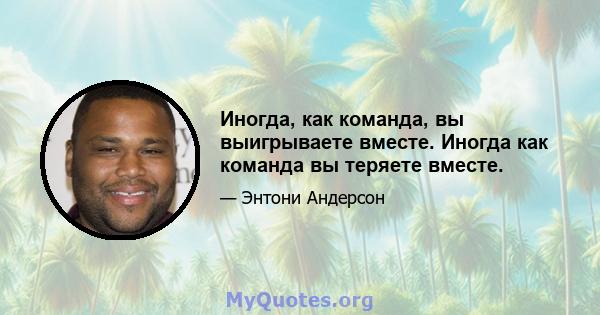 Иногда, как команда, вы выигрываете вместе. Иногда как команда вы теряете вместе.

— Энтони Андерсон

MyQuotes.org